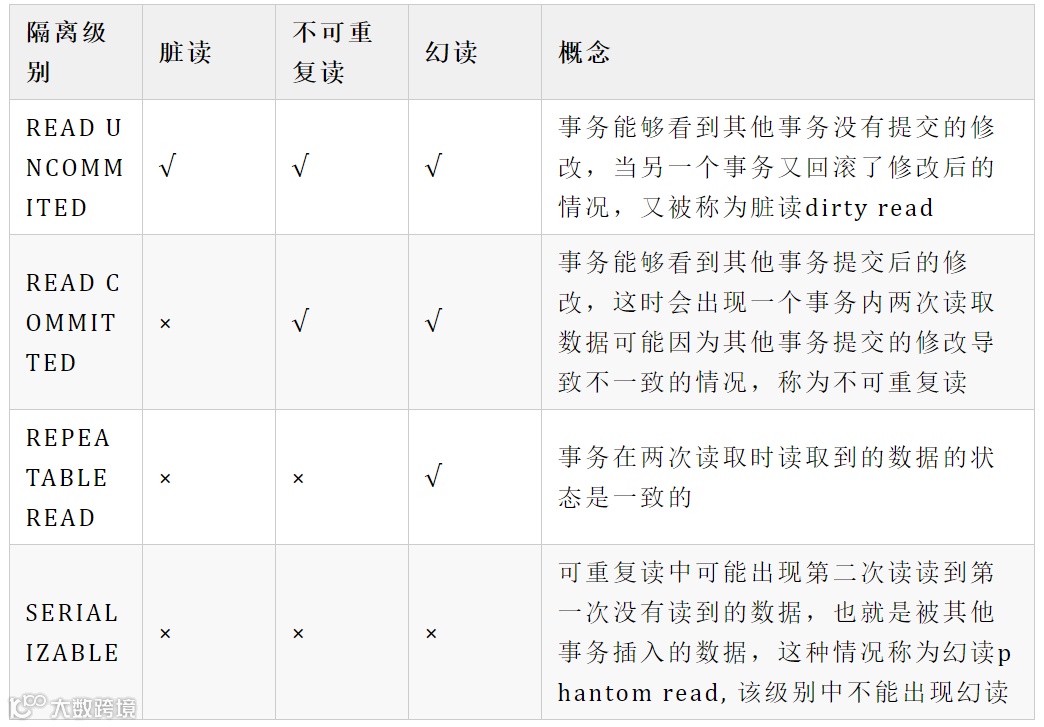 | 隔离级别 | 脏读 | 不可重复读 | 幻读 | 概念 |
|---|---|---|---|---|
| READ UNCOMMITED | √ | √ | √ | 事务能够看到其他事务没有提交的修改，当另一个事务又回滚了修改后的情况，又被称为脏读dirty read |
| READ COMMITTED | × | √ | √ | 事务能够看到其他事务提交后的修改，这时会出现一个事务内两次读取数据可能因为其他事务提交的修改导致不一致的情况，称为不可重复读 |
| REPEATABLE READ | × | × | √ | 事务在两次读取时读取到的数据的状态是一致的 |
| SERIALIZABLE | × | × | × | 可重复读中可能出现第二次读读到第一次没有读到的数据，也就是被其他事务插入的数据，这种情况称为幻读phantom read, 该级别中不能出现幻读 |

大数跨境